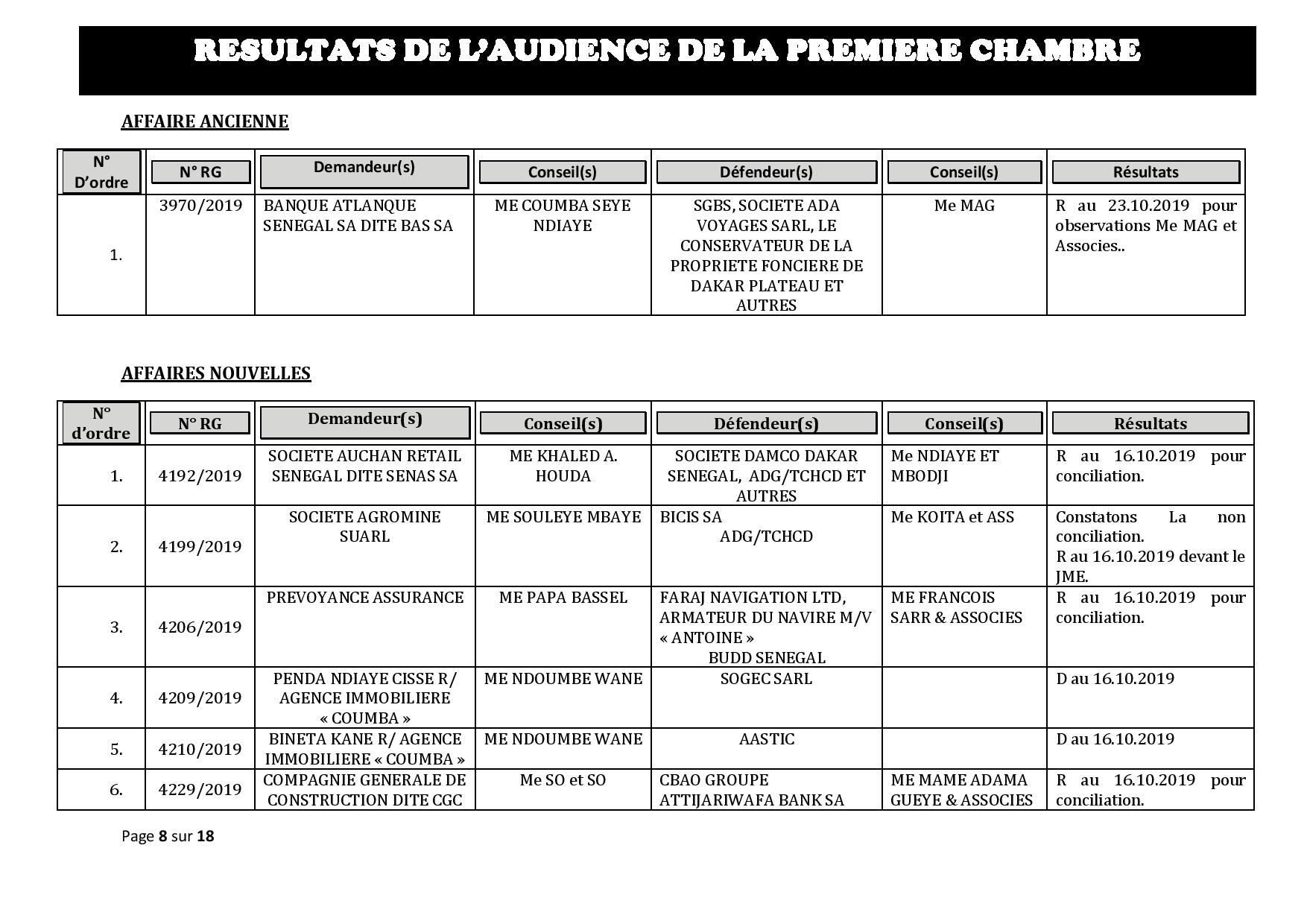 RESULTATS DE L'AUDIENCE DE LA PREMIERE CHAMBRE

AFFAIRE ANCIENNE

| N° D'ordre | N° RG | Demandeur(s) | Conseil(s) | Défendeur(s) | Conseil(s) | Résultats |
|---|---|---|---|---|---|---|
| 1. | 3970/2019 | BANQUE ATLANQUE SENEGAL SA DITE BAS SA | ME COUMBA SEYE NDIAYE | SGBS, SOCIETE ADA VOYAGES SARL, LE CONSERVATEUR DE LA PROPRIETE FONCIERE DE DAKAR PLATEAU ET AUTRES | Me MAG | R au 23.10.2019 pour observations Me MAG et Associes.. |

AFFAIRES NOUVELLES

| N° d'ordre | N° RG | Demandeur(s) | Conseil(s) | Défendeur(s) | Conseil(s) | Résultats |
|---|---|---|---|---|---|---|
| 1. | 4192/2019 | SOCIETE AUCHAN RETAIL SENEGAL DITE SENAS SA | ME KHALED A. HOUDA | SOCIETE DAMCO DAKAR SENEGAL, ADG/TCHCD ET AUTRES | Me NDIAYE ET MBODJI | R au 16.10.2019 pour conciliation. |
| 2. | 4199/2019 | SOCIETE AGROMINE SUARL | ME SOULEYE MBAYE | BICIS SA ADG/TCHCD | Me KOITA et ASS | Constatons La non conciliation. R au 16.10.2019 devant le JME. |
| 3. | 4206/2019 | PREVOYANCE ASSURANCE | ME PAPA BASSEL | FARAJ NAVIGATION LTD, ARMATEUR DU NAVIRE M/V « ANTOINE » BUDD SENEGAL | ME FRANCOIS SARR & ASSOCIES | R au 16.10.2019 pour conciliation. |
| 4. | 4209/2019 | PENDA NDIAYE CISSE R/ AGENCE IMMOBILIERE « COUMBA » | ME NDOUMBE WANE | SOGEC SARL | | D au 16.10.2019 |
| 5. | 4210/2019 | BINETA KANE R/ AGENCE IMMOBILIERE « COUMBA » | ME NDOUMBE WANE | AASTIC | | D au 16.10.2019 |
| 6. | 4229/2019 | COMPAGNIE GENERALE DE CONSTRUCTION DITE CGC | Me SO et SO | CBAO GROUPE ATTIJARIWAFA BANK SA | ME MAME ADAMA GUEYE & ASSOCIES | R au 16.10.2019 pour conciliation. |

Page 8 sur 18